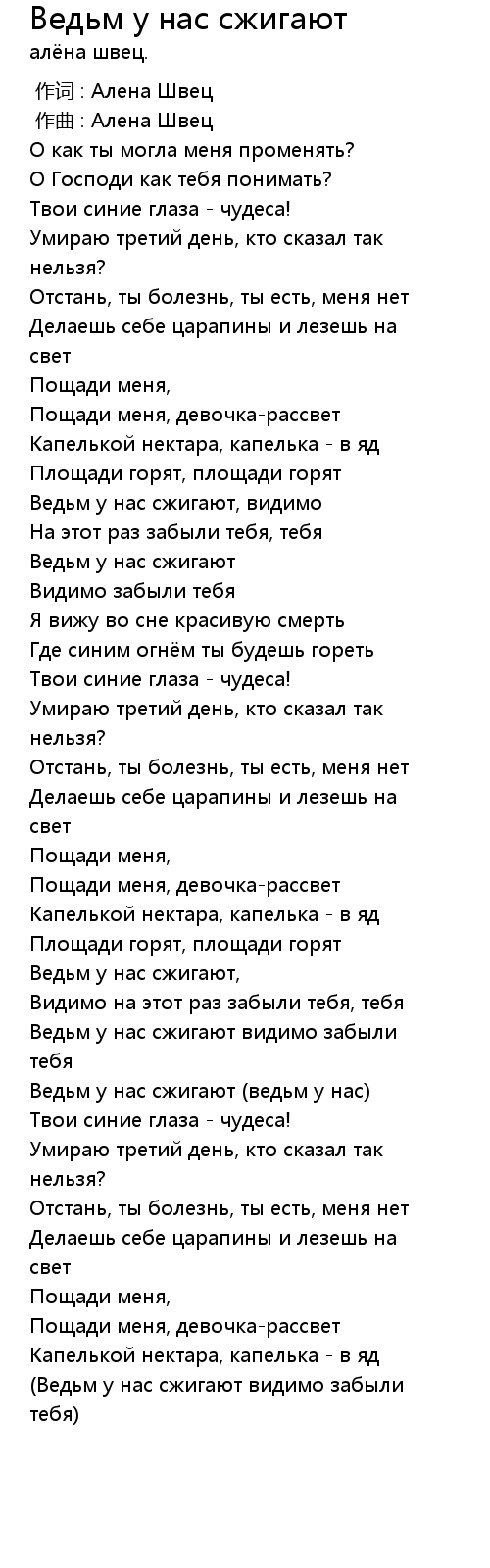 Ведьм у нас сжигают
алёна швец.

作词 : Алена Швец
作曲 : Алена Швец
О как ты могла меня променять?
О Господи как тебя понимать?
Твои синие глаза - чудеса!
Умираю третий день, кто сказал так нельзя?
Отстань, ты болезнь, ты есть, меня нет
Делаешь себе царапины и лезешь на свет
Пощади меня,
Пощади меня, девочка-рассвет
Капелькой нектара, капелька - в яд
Площади горят, площади горят
Ведьм у нас сжигают, видимо
На этот раз забыли тебя, тебя
Ведьм у нас сжигают
Видимо забыли тебя
Я вижу во сне красивую смерть
Где синим огнём ты будешь гореть
Твои синие глаза - чудеса!
Умираю третий день, кто сказал так нельзя?
Отстань, ты болезнь, ты есть, меня нет
Делаешь себе царапины и лезешь на свет
Пощади меня,
Пощади меня, девочка-рассвет
Капелькой нектара, капелька - в яд
Площади горят, площади горят
Ведьм у нас сжигают,
Видимо на этот раз забыли тебя, тебя
Ведьм у нас сжигают видимо забыли тебя
Ведьм у нас сжигают (ведьм у нас)
Твои синие глаза - чудеса!
Умираю третий день, кто сказал так нельзя?
Отстань, ты болезнь, ты есть, меня нет
Делаешь себе царапины и лезешь на свет
Пощади меня,
Пощади меня, девочка-рассвет
Капелькой нектара, капелька - в яд
(Ведьм у нас сжигают видимо забыли тебя)